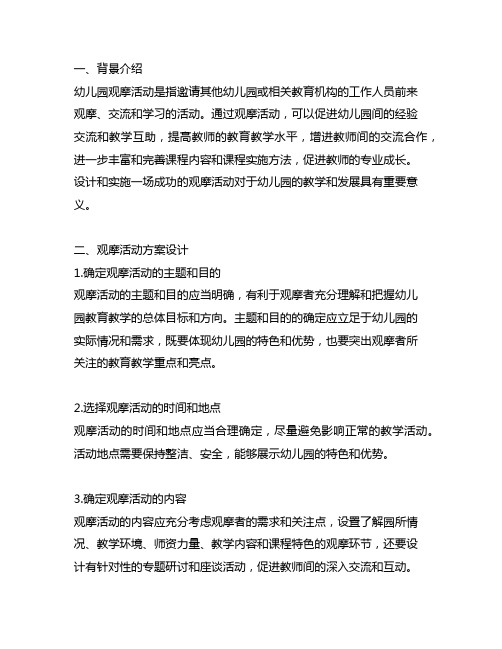 一、背景介绍
幼儿园观摩活动是指邀请其他幼儿园或相关教育机构的工作人员前来观摩、交流和学习的活动。通过观摩活动，可以促进幼儿园间的经验交流和教学互助，提高教师的教育教学水平，增进教师间的交流合作，进一步丰富和完善课程内容和课程实施方法，促进教师的专业成长。设计和实施一场成功的观摩活动对于幼儿园的教学和发展具有重要意义。

二、观摩活动方案设计
1.确定观摩活动的主题和目的
观摩活动的主题和目的应当明确，有利于观摩者充分理解和把握幼儿园教育教学的总体目标和方向。主题和目的的确定应立足于幼儿园的实际情况和需求，既要体现幼儿园的特色和优势，也要突出观摩者所关注的教育教学重点和亮点。

2.选择观摩活动的时间和地点
观摩活动的时间和地点应当合理确定，尽量避免影响正常的教学活动。活动地点需要保持整洁、安全，能够展示幼儿园的特色和优势。

3.确定观摩活动的内容
观摩活动的内容应充分考虑观摩者的需求和关注点，设置了解园所情况、教学环境、师资力量、教学内容和课程特色的观摩环节，还要设计有针对性的专题研讨和座谈活动，促进教师间的深入交流和互动。